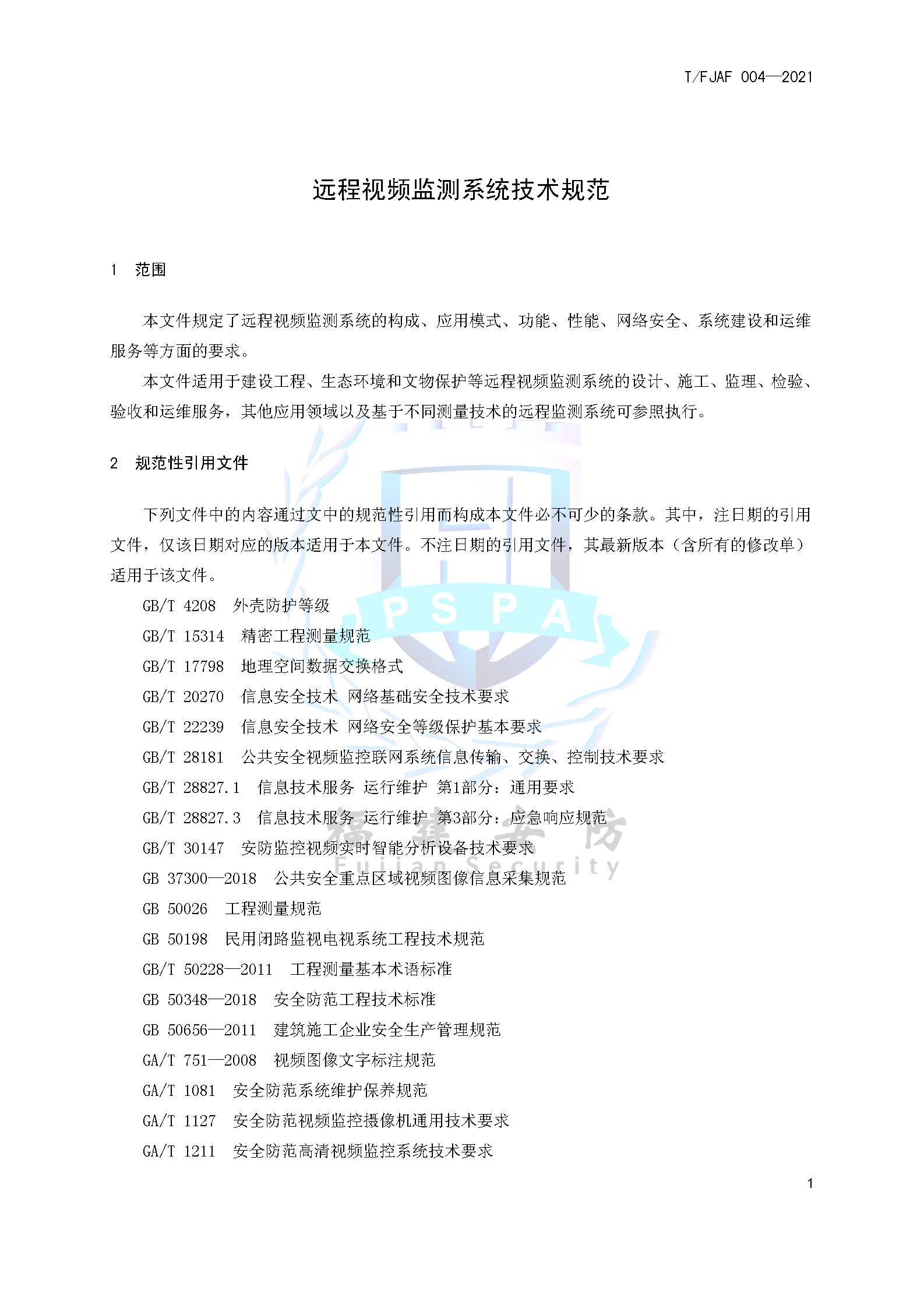 T/FJAF 004—2021

远程视频监测系统技术规范

1 范围

本文件规定了远程视频监测系统的构成、应用模式、功能、性能、网络安全、系统建设和运维服务等方面的要求。

本文件适用于建设工程、生态环境和文物保护等远程视频监测系统的设计、施工、监理、检验、验收和运维服务，其他应用领域以及基于不同测量技术的远程监测系统可参照执行。

2 规范性引用文件

下列文件中的内容通过文中的规范性引用而构成本文件必不可少的条款。其中，注日期的引用文件，仅该日期对应的版本适用于本文件。不注日期的引用文件，其最新版本（含所有的修改单）适用于该文件。

GB/T 4208 外壳防护等级

GB/T 15314 精密工程测量规范

GB/T 17798 地理空间数据交换格式

GB/T 20270 信息安全技术 网络基础安全技术要求

GB/T 22239 信息安全技术 网络安全等级保护基本要求

GB/T 28181 公共安全视频监控联网系统信息传输、交换、控制技术要求

GB/T 28827.1 信息技术服务 运行维护 第1部分：通用要求

GB/T 28827.3 信息技术服务 运行维护 第3部分：应急响应规范

GB/T 30147 安防监控视频实时智能分析设备技术要求

GB 37300—2018 公共安全重点区域视频图像信息采集规范

GB 50026 工程测量规范

GB 50198 民用闭路监视电视系统工程技术规范

GB/T 50228—2011 工程测量基本术语标准

GB 50348—2018 安全防范工程技术标准

GB 50656—2011 建筑施工企业安全生产管理规范

GA/T 751—2008 视频图像文字标注规范

GA/T 1081 安全防范系统维护保养规范

GA/T 1127 安全防范视频监控摄像机通用技术要求

GA/T 1211 安全防范高清视频监控系统技术要求

PSPA

福建安防

Fujian Security

1